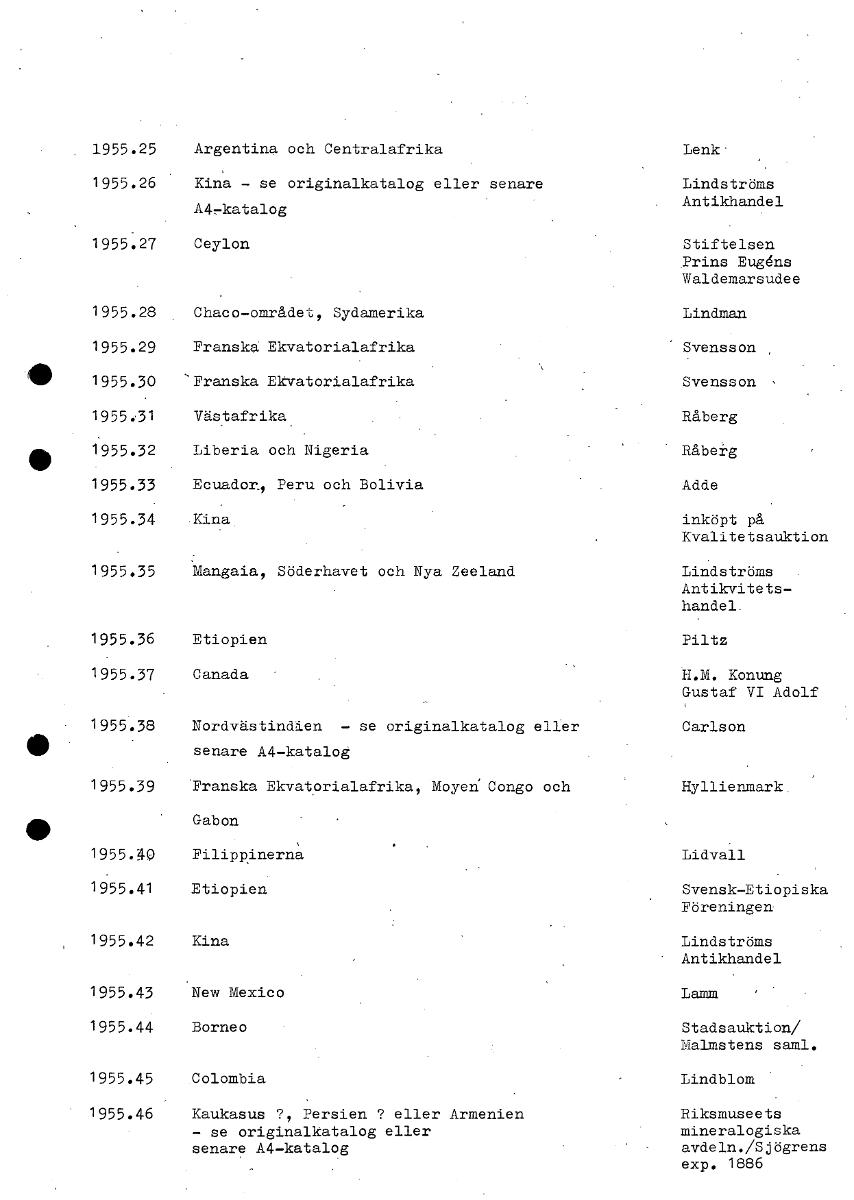 | | | |
|---|---|---|
| 1955.25 | Argentina och Centralafrika | Lenk |
| 1955.26 | Kina - se originalkatalog eller senare A4-katalog | Lindströms Antikhandel |
| 1955.27 | Ceylon | Stiftelsen Prins Eugéns Waldemarsudee |
| 1955.28 | Chaco-området, Sydamerika | Lindman |
| 1955.29 | Franska Ekvatorialafrika | Svensson |
| 1955.30 | Franska Ekvatorialafrika | Svensson |
| 1955.31 | Västafrika | Råberg |
| 1955.32 | Liberia och Nigeria | Råberg |
| 1955.33 | Ecuador, Peru och Bolivia | Adde |
| 1955.34 | Kina | inköpt på Kvalitetsauktion |
| 1955.35 | Mangaia, Söderhavet och Nya Zeeland | Lindströms Antikvitetshandel |
| 1955.36 | Etiopien | Piltz |
| 1955.37 | Canada | H.M. Konung Gustaf VI Adolf |
| 1955.38 | Nordvästindien - se originalkatalog eller senare A4-katalog | Carlson |
| 1955.39 | Franska Ekvatorialafrika, Moyen Congo och Gabon | Hyllienmark |
| 1955.40 | Filippinerna | Lidvall |
| 1955.41 | Etiopien | Svensk-Etiopiska Föreningen |
| 1955.42 | Kina | Lindströms Antikhandel |
| 1955.43 | New Mexico | Lamm |
| 1955.44 | Borneo | Stadsauktion/ Malmstens saml. |
| 1955.45 | Colombia | Lindblom |
| 1955.46 | Kaukasus ?, Persien ? eller Armenien - se originalkatalog eller senare A4-katalog | Riksmuseets mineralogiska avdeln./Sjögrens exp. 1886 |